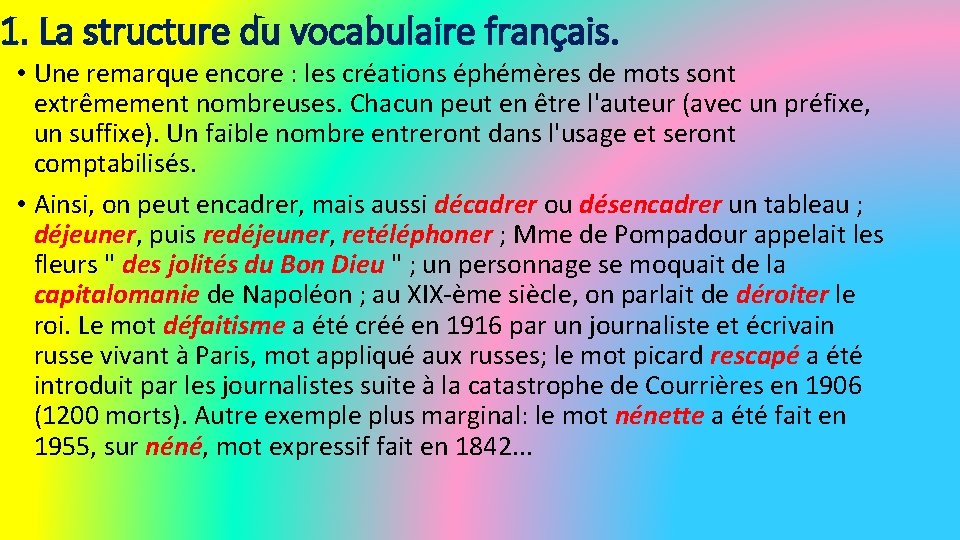 1. La structure du vocabulaire français.

• Une remarque encore : les créations éphémères de mots sont extrêmement nombreuses. Chacun peut en être l'auteur (avec un préfixe, un suffixe). Un faible nombre entreront dans l'usage et seront comptabilisés.

• Ainsi, on peut encadrer, mais aussi décadrer ou désencadrer un tableau ; déjeuner, puis redéjeuner, retéléphoner ; Mme de Pompadour appelait les fleurs " des jolités du Bon Dieu " ; un personnage se moquait de la capitalomanie de Napoléon ; au XIX-ème siècle, on parlait de déroiter le roi. Le mot défaitisme a été créé en 1916 par un journaliste et écrivain russe vivant à Paris, mot appliqué aux russes; le mot picard rescapé a été introduit par les journalistes suite à la catastrophe de Courrières en 1906 (1200 morts). Autre exemple plus marginal: le mot nénette a été fait en 1955, sur néné, mot expressif fait en 1842...